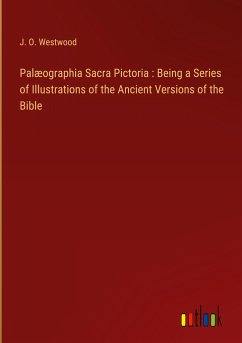 J. O. Westwood

Palæographia Sacra Pictoria : Being a Series of Illustrations of the Ancient Versions of the Bible

outlook